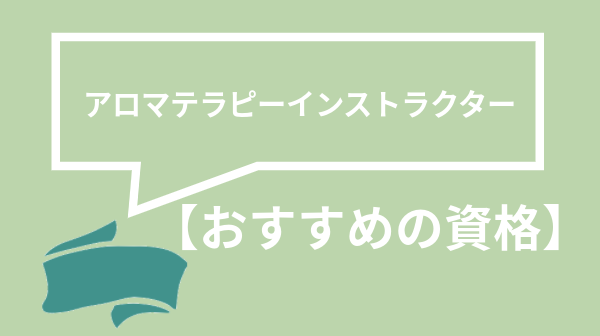 アロマテラピーインストラクター

【おすすめの資格】